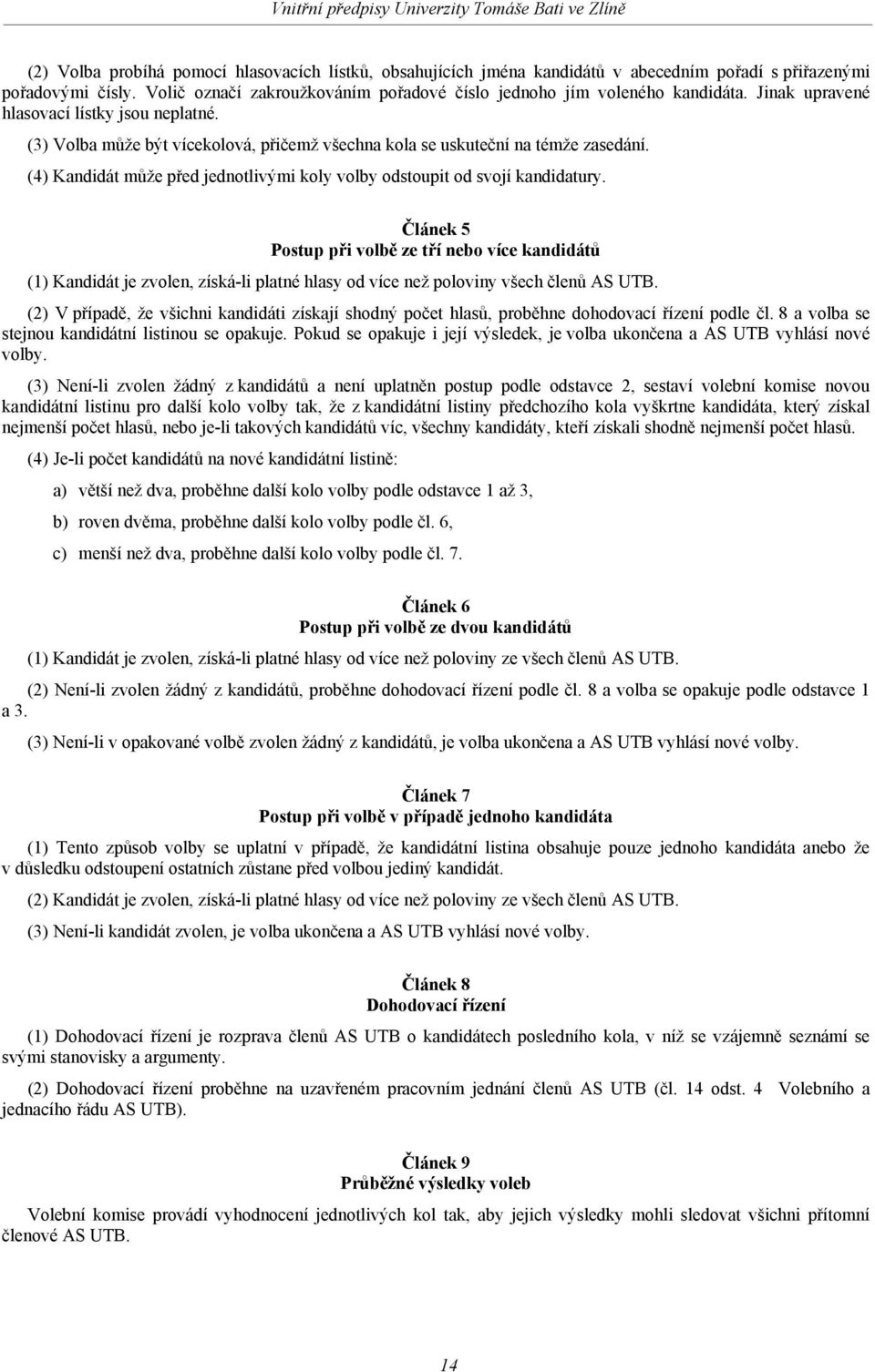 Vnitřní předpisy Univerzity Tomáše Bati ve Zlíně

(2) Volba probíhá pomocí hlasovacích lístků, obsahujících jména kandidátů v abecedním pořadí s přiřazenými pořadovými čísly. Volič označí zakroužkováním pořadové číslo jednoho jím voleného kandidáta. Jinak upravené hlasovací lístky jsou neplatné.

(3) Volba může být vícekolová, přičemž všechna kola se uskuteční na témže zasedání.

(4) Kandidát může před jednotlivými koly volby odstoupit od svojí kandidatury.

Článek 5
Postup při volbě ze tří nebo více kandidátů

(1) Kandidát je zvolen, získá-li platné hlasy od více než poloviny všech členů AS UTB.

(2) V případě, že všichni kandidáti získají shodný počet hlasů, proběhne dohodovací řízení podle čl. 8 a volba se stejnou kandidátní listinou se opakuje. Pokud se opakuje i její výsledek, je volba ukončena a AS UTB vyhlásí nové volby.

(3) Není-li zvolen žádný z kandidátů a není uplatněn postup podle odstavce 2, sestaví volební komise novou kandidátní listinu pro další kolo volby tak, že z kandidátní listiny předchozího kola vyškrtne kandidáta, který získal nejmenší počet hlasů, nebo je-li takových kandidátů víc, všechny kandidáty, kteří získali shodně nejmenší počet hlasů.

(4) Je-li počet kandidátů na nové kandidátní listině:

a) větší než dva, proběhne další kolo volby podle odstavce 1 až 3,

b) roven dvěma, proběhne další kolo volby podle čl. 6,

c) menší než dva, proběhne další kolo volby podle čl. 7.

Článek 6
Postup při volbě ze dvou kandidátů

(1) Kandidát je zvolen, získá-li platné hlasy od více než poloviny ze všech členů AS UTB.

(2) Není-li zvolen žádný z kandidátů, proběhne dohodovací řízení podle čl. 8 a volba se opakuje podle odstavce 1 a 3.

(3) Není-li v opakované volbě zvolen žádný z kandidátů, je volba ukončena a AS UTB vyhlásí nové volby.

Článek 7
Postup při volbě v případě jednoho kandidáta

(1) Tento způsob volby se uplatní v případě, že kandidátní listina obsahuje pouze jednoho kandidáta anebo že v důsledku odstoupení ostatních zůstane před volbou jediný kandidát.

(2) Kandidát je zvolen, získá-li platné hlasy od více než poloviny všech členů AS UTB.

(3) Není-li kandidát zvolen, je volba ukončena a AS UTB vyhlásí nové volby.

Článek 8
Dohodovací řízení

(1) Dohodovací řízení je rozprava členů AS UTB o kandidátech posledního kola, v níž se vzájemně seznámí se svými stanovisky a argumenty.

(2) Dohodovací řízení proběhne na uzavřeném pracovním jednání členů AS UTB (čl. 14 odst. 4 Volebního a jednacího řádu AS UTB).

Článek 9
Průběžné výsledky voleb

Volební komise provádí vyhodnocení jednotlivých kol tak, aby jejich výsledky mohli sledovat všichni přítomní členové AS UTB.

14